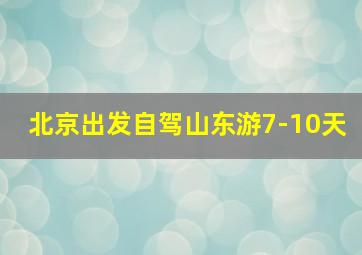 北京出发自驾山东游7-10天